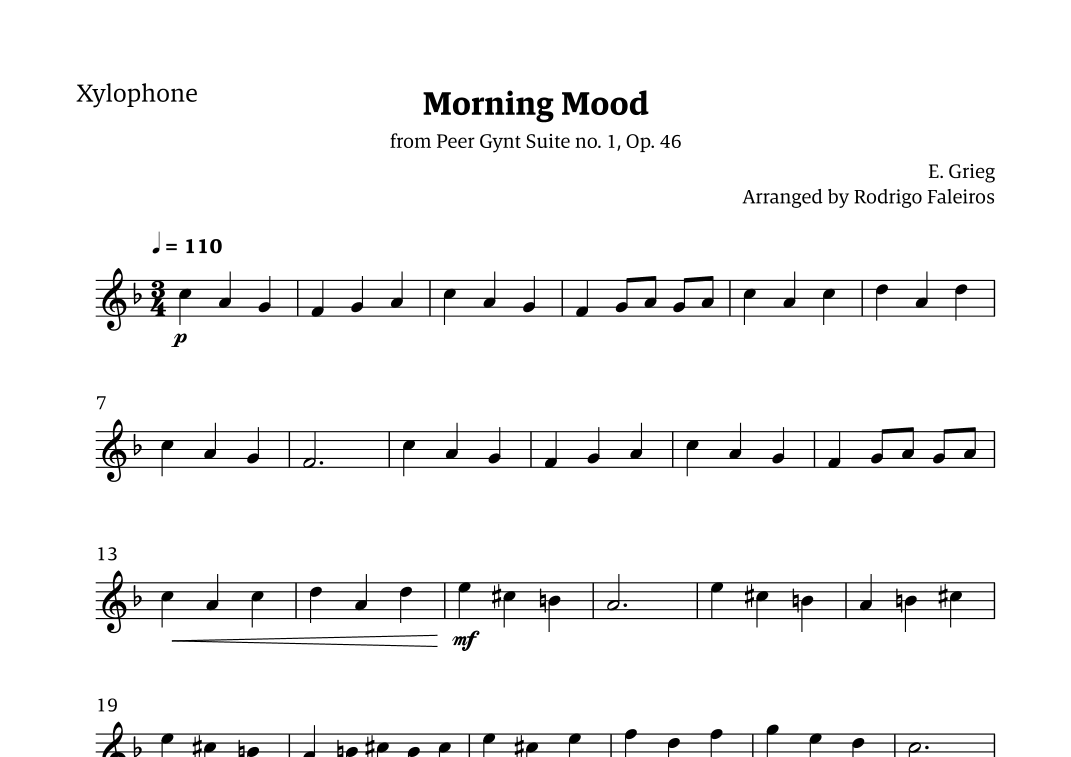 Xylophone

Morning Mood

from Peer Gynt Suite no. 1, Op. 46

E. Grieg
Arranged by Rodrigo Faleiros

♩ = 110

$\frac{3}{4}$

p

7

13

mf

19